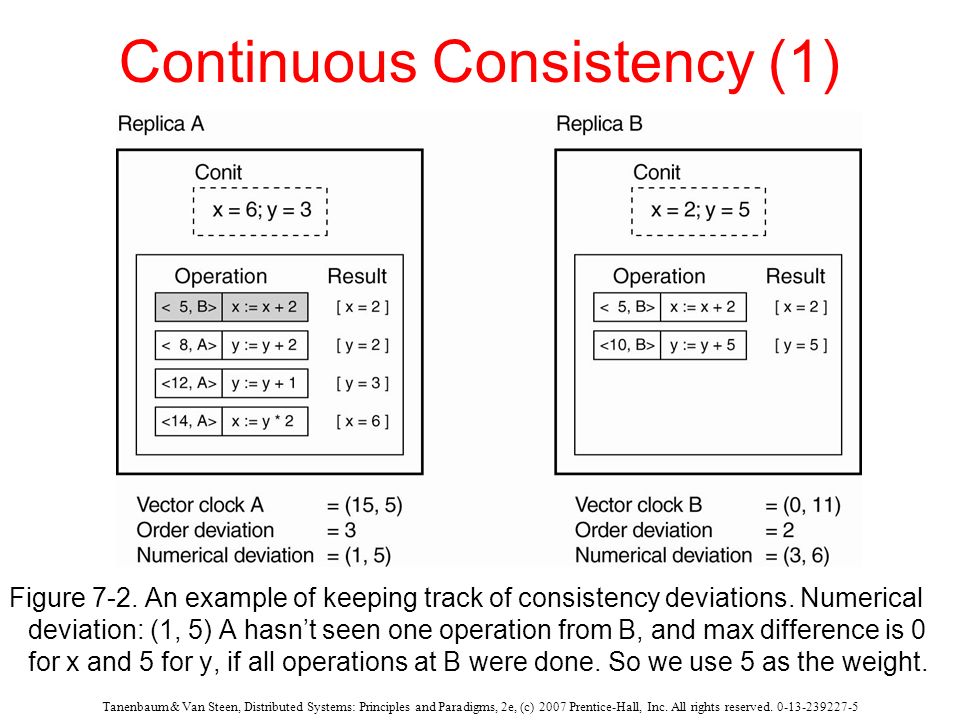 Continuous Consistency (1)

Replica A

Conit
x = 6; y = 3

| Operation | | Result |
|---|---|---|
| < 5, B> | x := x + 2 | [ x = 2 ] |
| < 8, A> | y := y + 2 | [ y = 2 ] |
| <12, A> | y := y + 1 | [ y = 3 ] |
| <14, A> | x := y * 2 | [ x = 6 ] |

Vector clock A = (15, 5)
Order deviation = 3
Numerical deviation = (1, 5)

Replica B

Conit
x = 2; y = 5

| Operation | | Result |
|---|---|---|
| < 5, B> | x := x + 2 | [ x = 2 ] |
| <10, B> | y := y + 5 | [ y = 5 ] |

Vector clock B = (0, 11)
Order deviation = 2
Numerical deviation = (3, 6)

Figure 7-2. An example of keeping track of consistency deviations. Numerical deviation: (1, 5) A hasn't seen one operation from B, and max difference is 0 for x and 5 for y, if all operations at B were done. So we use 5 as the weight.

Tanenbaum & Van Steen, Distributed Systems: Principles and Paradigms, 2e, (c) 2007 Prentice-Hall, Inc. All rights reserved. 0-13-239227-5